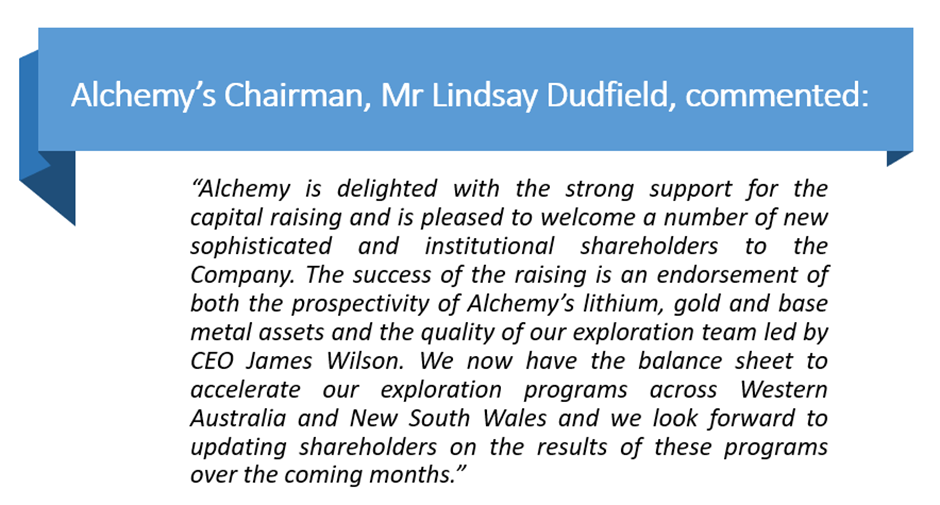 Alchemy’s Chairman, Mr Lindsay Dudfield, commented:

“Alchemy is delighted with the strong support for the capital raising and is pleased to welcome a number of new sophisticated and institutional shareholders to the Company. The success of the raising is an endorsement of both the prospectivity of Alchemy’s lithium, gold and base metal assets and the quality of our exploration team led by CEO James Wilson. We now have the balance sheet to accelerate our exploration programs across Western Australia and New South Wales and we look forward to updating shareholders on the results of these programs over the coming months.”